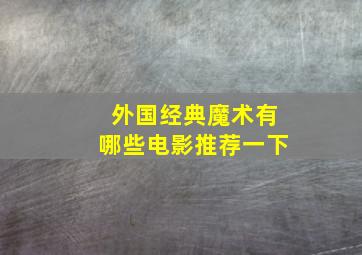 外国经典魔术有
哪些电影推荐一下